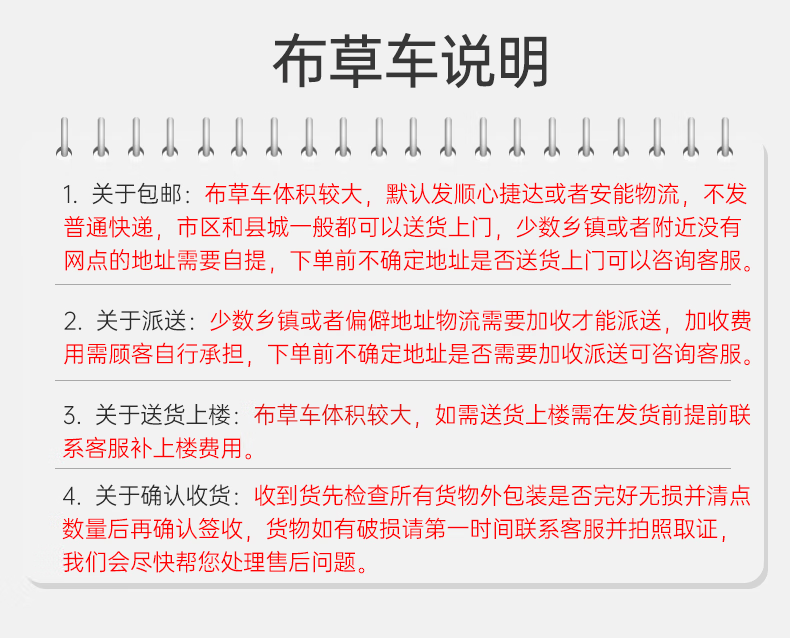 布草车说明

1. 关于包邮：布草车体积较大，默认发顺心捷达或者安能物流，不发普通快递，市区和县城一般都可以送货上门，少数乡镇或者附近没有网点的地址需要自提，下单前不确定地址是否送货上门可以咨询客服。

2. 关于派送：少数乡镇或者偏僻地址物流需要加收才能派送，加收费用需顾客自行承担，下单前不确定地址是否需要加收派送可咨询客服。

3. 关于送货上楼：布草车体积较大，如需送货上楼需在发货前提前联系客服补上楼费用。

4. 关于确认收货：收到货先检查所有货物外包装是否完好无损并清点数量后再确认签收，货物如有破损请第一时间联系客服并拍照取证，我们会尽快帮您处理售后问题。